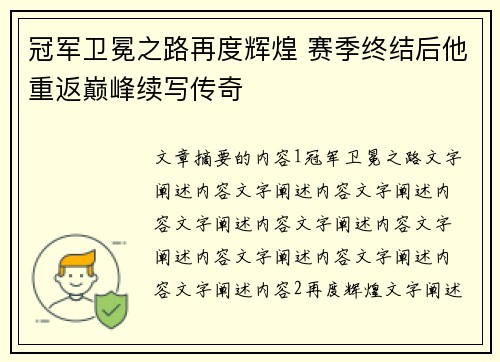 冠军卫冕之路再度辉煌 赛季终结后他重返巅峰续写传奇

文章摘要的内容1冠军卫冕之路文字阐述内容文字阐述内容文字阐述内容文字阐述内容文字阐述内容文字阐述内容文字阐述内容文字阐述内容文字阐述内容2再度辉煌文字阐述